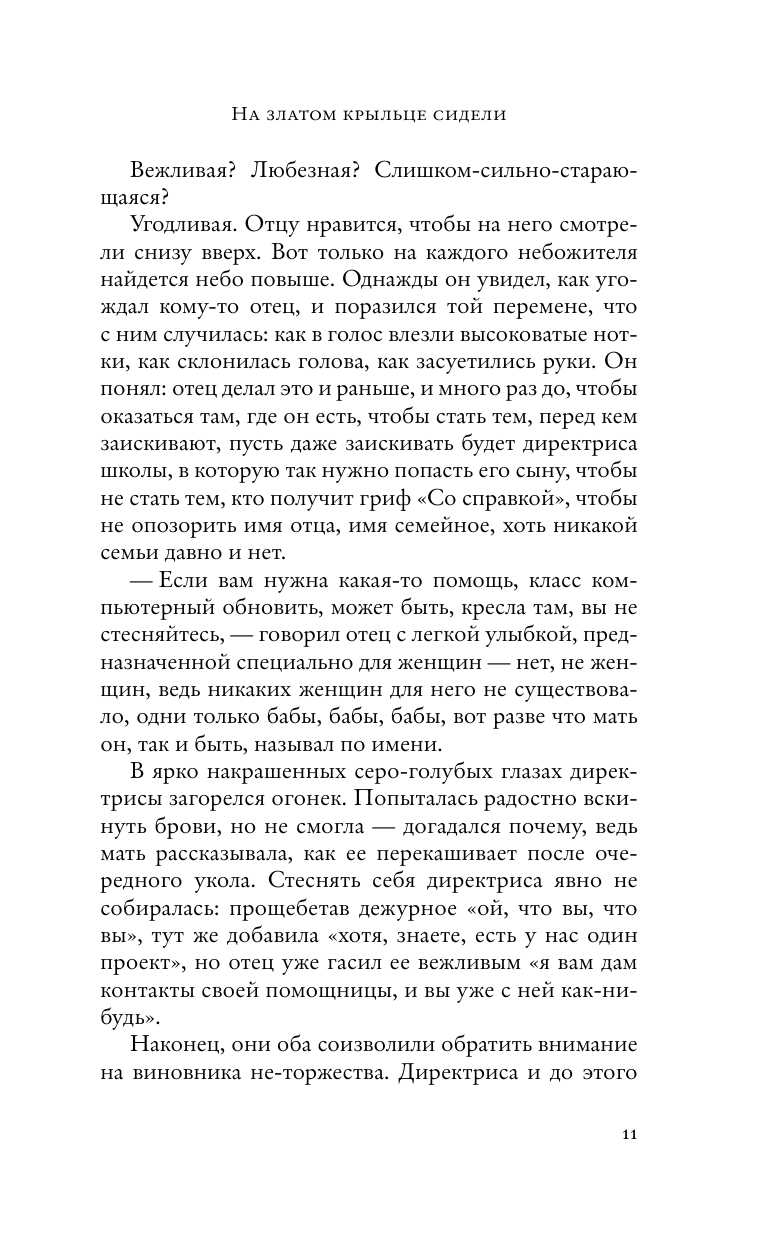 На златом крыльце сидели

Вежливая? Любезная? Слишком-сильно-старающаяся?

Угодливая. Отцу нравится, чтобы на него смотрели снизу вверх. Вот только на каждого небожителя найдется небо повыше. Однажды он увидел, как угождал кому-то отец, и поразился той перемене, что с ним случилась: как в голос влезли высоковатые нотки, как склонилась голова, как засуетились руки. Он понял: отец делал это и раньше, и много раз до, чтобы оказаться там, где он есть, чтобы стать тем, перед кем заискивают, пусть даже заискивать будет директриса школы, в которую так нужно попасть его сыну, чтобы не стать тем, кто получит гриф «Со справкой», чтобы не опозорить имя отца, имя семейное, хоть никакой семьи давно и нет.

— Если вам нужна какая-то помощь, класс компьютерный обновить, может быть, кресла там, вы не стесняйтесь, — говорил отец с легкой улыбкой, предназначенной специально для женщин — нет, не женщин, ведь никаких женщин для него не существовало, одни только бабы, бабы, бабы, вот разве что мать он, так и быть, называл по имени.

В ярко накрашенных серо-голубых глазах директрисы загорелся огонек. Попыталась радостно вскинуть брови, но не смогла — догадался почему, ведь мать рассказывала, как ее перекашивает после очередного укола. Стеснять себя директриса явно не собиралась: прощебетав дежурное «ой, что вы, что вы», тут же добавила «хотя, знаете, есть у нас один проект», но отец уже гасил ее вежливым «я вам дам контакты своей помощницы, и вы уже с ней как-нибудь».

Наконец, они оба соизволили обратить внимание на виновника не-торжества. Директриса и до этого

11